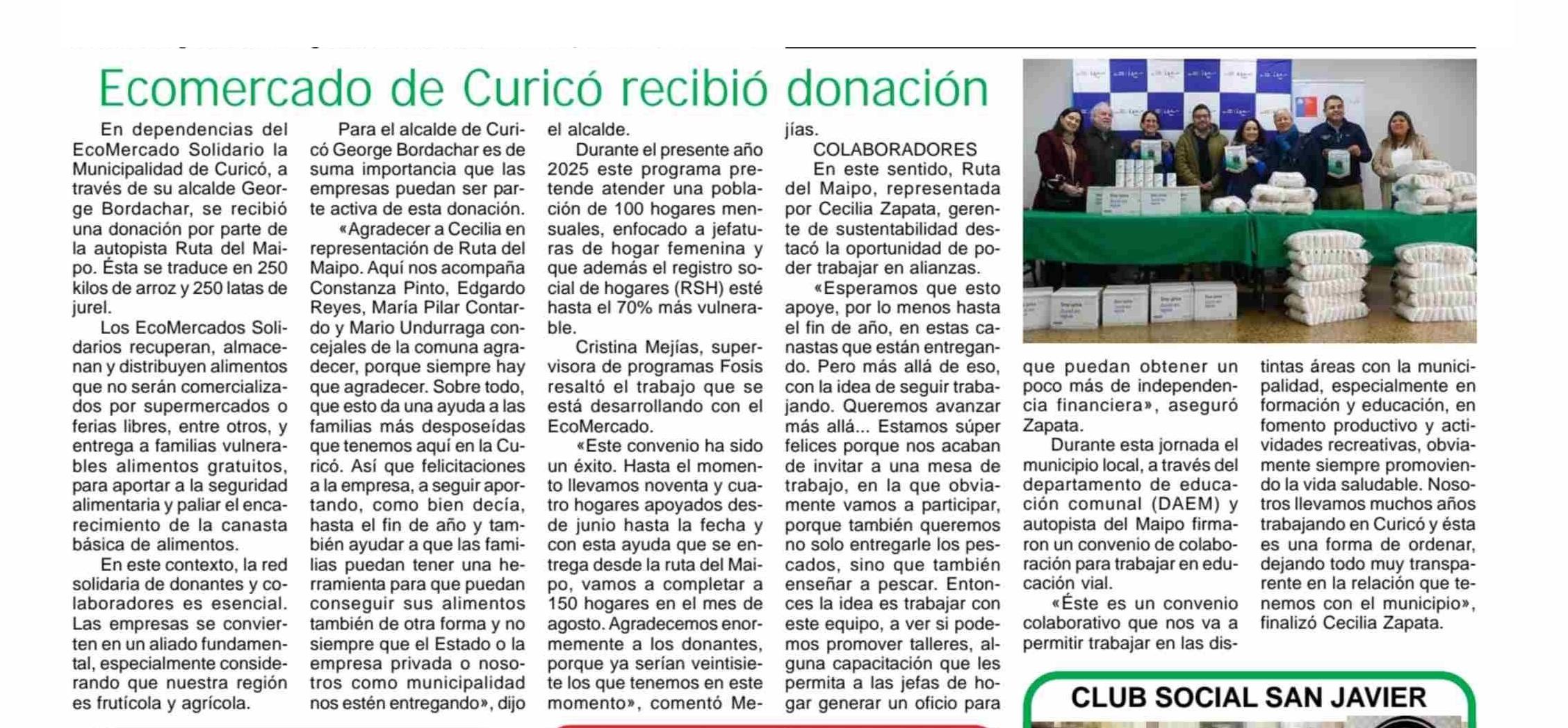 Ecomercado de Curicó recibió donación

En dependencias del EcoMercado Solidario la Municipalidad de Curicó, a través de su alcalde George Bordachar, se recibió una donación por parte de la autopista Ruta del Maipo. Ésta se traduce en 250 kilos de arroz y 250 latas de jurel.

Los EcoMercados Solidarios recuperan, almacenan y distribuyen alimentos que no serán comercializados por supermercados o ferias libres, entre otros, y entrega a familias vulnerables alimentos gratuitos, para aportar a la seguridad alimentaria y paliar el encarecimiento de la canasta básica de alimentos.

En este contexto, la red solidaria de donantes y colaboradores es esencial. Las empresas se convierten en un aliado fundamental, especialmente considerando que nuestra región es frutícola y agrícola.

Para el alcalde de Curicó George Bordachar es de suma importancia que las empresas puedan ser parte activa de esta donación.

«Agradecer a Cecilia en representación de Ruta del Maipo. Aquí nos acompaña Constanza Pinto, Edgardo Reyes, María Pilar Contardo y Mario Undurraga concejales de la comuna agradecer, porque siempre hay que agradecer. Sobre todo, que esto da una ayuda a las familias más desposeídas que tenemos aquí en la Curicó. Así que felicitaciones a la empresa, a seguir aportando, como bien decía, hasta el fin de año y también ayudar a que las familias puedan tener una herramienta para que puedan conseguir sus alimentos también de otra forma y no siempre que el Estado o la empresa privada o nosotros como municipalidad nos estén entregando», dijo el alcalde.

Durante el presente año 2025 este programa pretende atender una población de 100 hogares mensuales, enfocado a jefaturas de hogar femenina y que además el registro social de hogares (RSH) esté hasta el 70% más vulnerable.

Cristina Mejías, supervisora de programas Fosis resaltó el trabajo que se está desarrollando con el EcoMercado.

«Este convenio ha sido un éxito. Hasta el momento llevamos noventa y cuatro hogares apoyados desde junio hasta la fecha y con esta ayuda que se entrega desde la ruta del Maipo, vamos a completar a 150 hogares en el mes de agosto. Agradecemos enormemente a los donantes, porque ya serían veintisiete los que tenemos en este momento», comentó Mejías.

COLABORADORES

En este sentido, Ruta del Maipo, representada por Cecilia Zapata, gerente de sustentabilidad destacó la oportunidad de poder trabajar en alianzas.

«Esperamos que esto apoye, por lo menos hasta el fin de año, en estas canastas que están entregando. Pero más allá de eso, con la idea de seguir trabajando. Queremos avanzar más allá... Estamos súper felices porque nos acaban de invitar a una mesa de trabajo, en la que obviamente vamos a participar, porque también queremos no solo entregarle los pescados, sino que también enseñar a pescar. Entonces la idea es trabajar con este equipo, a ver si podemos promover talleres, alguna capacitación que les permita a las jefas de hogar generar un oficio para que puedan obtener un poco más de independencia financiera», aseguró Zapata.

Durante esta jornada el municipio local, a través del departamento de educación comunal (DAEM) y autopista del Maipo firmaron un convenio de colaboración para trabajar en educación vial.

«Éste es un convenio colaborativo que nos va a permitir trabajar en las distintas áreas con la municipalidad, especialmente en formación y educación, en fomento productivo y actividades recreativas, obviamente siempre promoviendo la vida saludable. Nosotros llevamos muchos años trabajando en Curicó y ésta es una forma de ordenar, dejando todo muy transparente en la relación que tenemos con el municipio», finalizó Cecilia Zapata.

CLUB SOCIAL SAN JAVIER